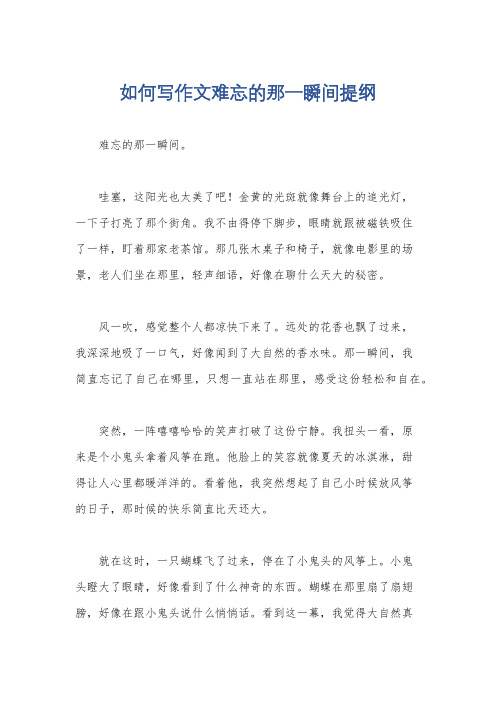 如何写作文难忘的那一瞬间提纲

难忘的那一瞬间。

哇塞，这阳光也太美了吧！金黄的光斑就像舞台上的追光灯，一下子打亮了那个街角。我不由得停下脚步，眼睛就跟被磁铁吸住了一样，盯着那家老茶馆。那几张木桌子和椅子，就像电影里的场景，老人们坐在那里，轻声细语，好像在聊什么天大的秘密。

风一吹，感觉整个人都凉快下来了。远处的花香也飘了过来，我深深地吸了一口气，好像闻到了大自然的香水味。那一瞬间，我简直忘记了自己在哪里，只想一直站在那里，感受这份轻松和自在。

突然，一阵嘻嘻哈哈的笑声打破了这份宁静。我扭头一看，原来是个小鬼头拿着风筝在跑。他脸上的笑容就像夏天的冰淇淋，甜得让人心里都暖洋洋的。看着他，我突然想起了自己小时候放风筝的日子，那时候的快乐简直比天还大。

就在这时，一只蝴蝶飞了过来，停在了小鬼头的风筝上。小鬼头瞪大了眼睛，好像看到了什么神奇的东西。蝴蝶在那里扇了扇翅膀，好像在跟小鬼头说什么悄悄话。看到这一幕，我觉得大自然真